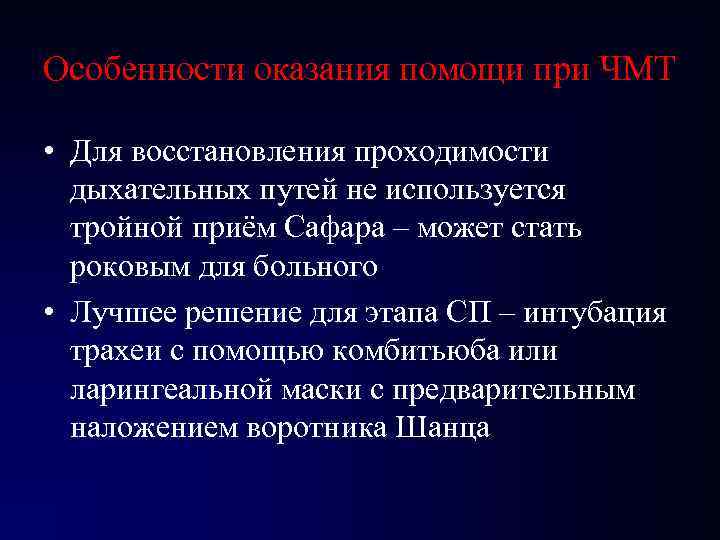 Особенности оказания помощи при ЧМТ

• Для восстановления проходимости дыхательных путей не используется тройной приём Сафара – может стать роковым для больного

• Лучшее решение для этапа СП – интубация трахеи с помощью комбитьюба или ларингеальной маски с предварительным наложением воротника Шанца